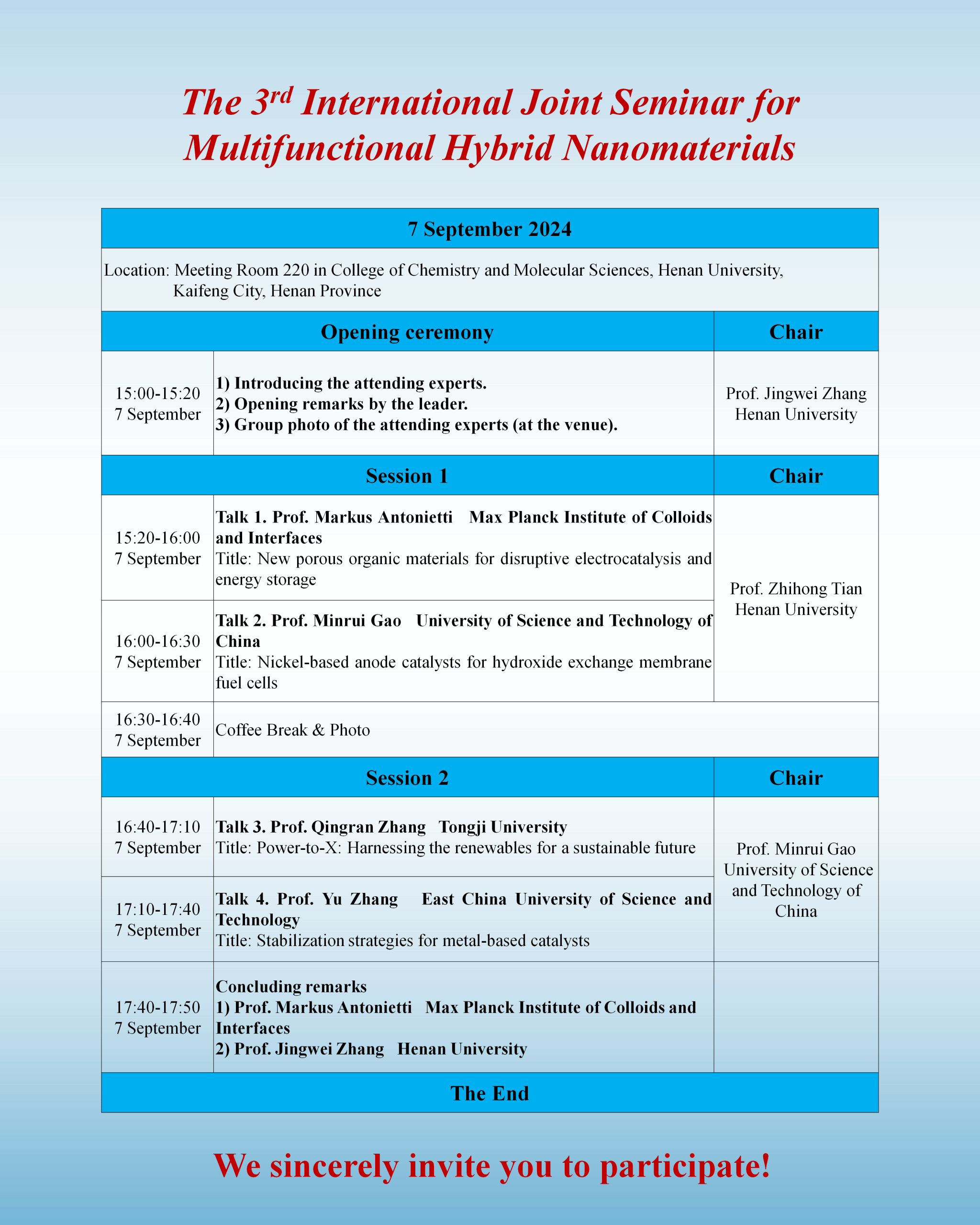 The 3$^{rd}$ International Joint Seminar for Multifunctional Hybrid Nanomaterials

| 7 September 2024 | | |
|---|---|---|
| Location: Meeting Room 220 in College of Chemistry and Molecular Sciences, Henan University, Kaifeng City, Henan Province | | |
| Opening ceremony | | Chair |
| 15:00-15:20 7 September | 1) Introducing the attending experts. 2) Opening remarks by the leader. 3) Group photo of the attending experts (at the venue). | Prof. Jingwei Zhang Henan University |
| Session 1 | | Chair |
| 15:20-16:00 7 September | Talk 1. Prof. Markus Antonietti Max Planck Institute of Colloids and Interfaces Title: New porous organic materials for disruptive electrocatalysis and energy storage | Prof. Zhihong Tian Henan University |
| 16:00-16:30 7 September | Talk 2. Prof. Minrui Gao University of Science and Technology of China Title: Nickel-based anode catalysts for hydroxide exchange membrane fuel cells | |
| 16:30-16:40 7 September | Coffee Break & Photo | |
| Session 2 | | Chair |
| 16:40-17:10 7 September | Talk 3. Prof. Qingran Zhang Tongji University Title: Power-to-X: Harnessing the renewables for a sustainable future | Prof. Minrui Gao University of Science and Technology of China |
| 17:10-17:40 7 September | Talk 4. Prof. Yu Zhang East China University of Science and Technology Title: Stabilization strategies for metal-based catalysts | |
| 17:40-17:50 7 September | Concluding remarks 1) Prof. Markus Antonietti Max Planck Institute of Colloids and Interfaces 2) Prof. Jingwei Zhang Henan University | |
| The End | | |

We sincerely invite you to participate!